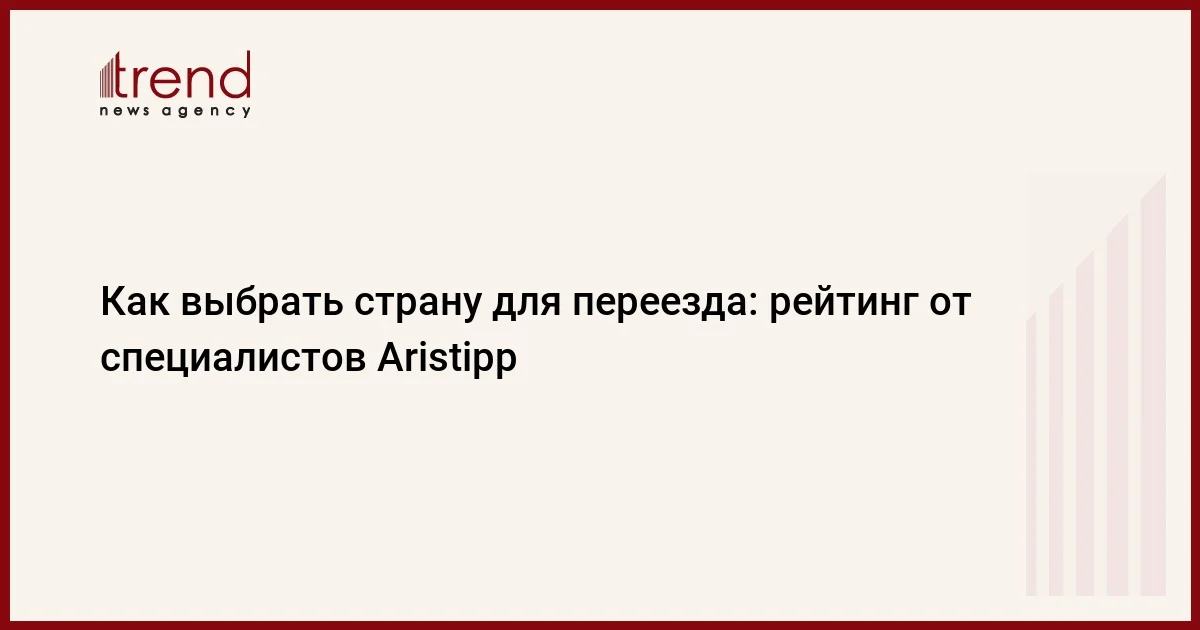 trend
news agency

Как выбрать страну для переезда: рейтинг от специалистов Aristipp